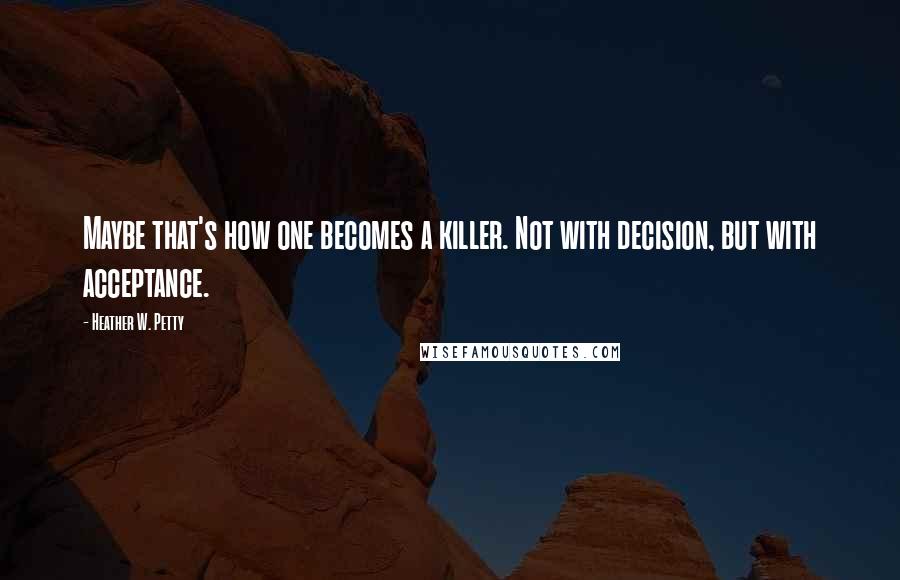 Maybe that's how one becomes a killer. Not with decision, but with acceptance.

- Heather W. Petty

WISEFAMOUSQUOTES.COM